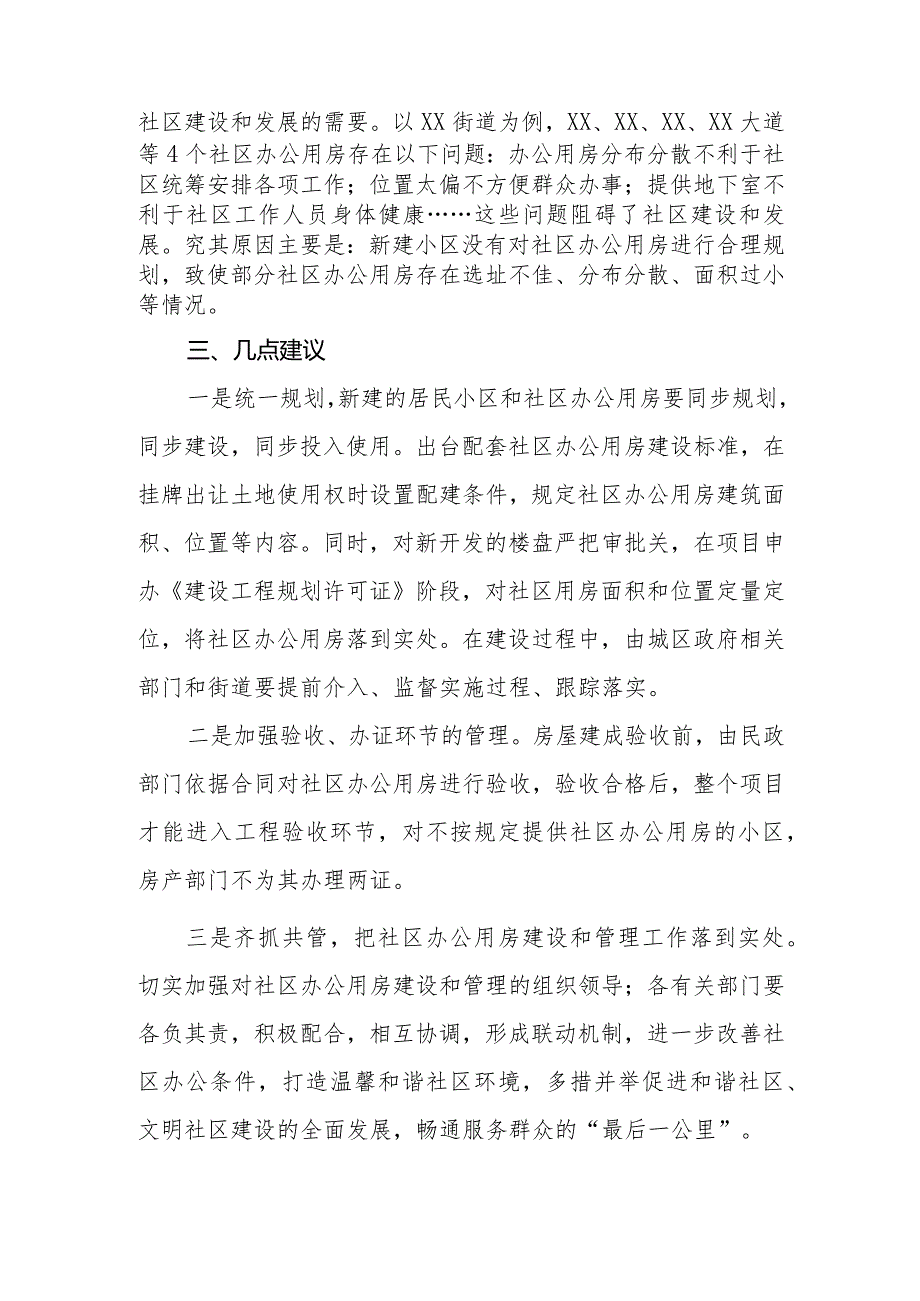 社区建设和发展的需要。以XX街道为例，XX、XX、XX、XX大道等4个社区办公用房存在以下问题：办公用房分布分散不利于社区统筹安排各项工作；位置太偏不方便群众办事；提供地下室不利于社区工作人员身体健康……这些问题阻碍了社区建设和发展。究其原因主要是：新建小区没有对社区办公用房进行合理规划，致使部分社区办公用房存在选址不佳、分布分散、面积过小等情况。

三、几点建议

一是统一规划，新建的居民小区和社区办公用房要同步规划，同步建设，同步投入使用。出台配套社区办公用房建设标准，在挂牌出让土地使用权时设置配建条件，规定社区办公用房建筑面积、位置等内容。同时，对新开发的楼盘严把审批关，在项目申办《建设工程规划许可证》阶段，对社区用房面积和位置定量定位，将社区办公用房落到实处。在建设过程中，由城区政府相关部门和街道要提前介入、监督实施过程、跟踪落实。

二是加强验收、办证环节的管理。房屋建成验收前，由民政部门依据合同对社区办公用房进行验收，验收合格后，整个项目才能进入工程验收环节，对不按规定提供社区办公用房的小区，房产部门不为其办理两证。

三是齐抓共管，把社区办公用房建设和管理工作落到实处。切实加强对社区办公用房建设和管理的组织领导；各有关部门要各负其责，积极配合，相互协调，形成联动机制，进一步改善社区办公条件，打造温馨和谐社区环境，多措并举促进和谐社区、文明社区建设的全面发展，畅通服务群众的“最后一公里”。